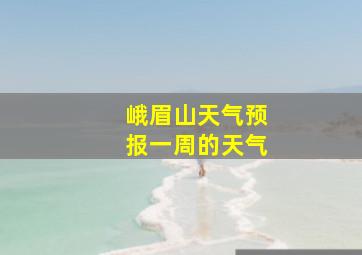 峨眉山天气预报一周的天气